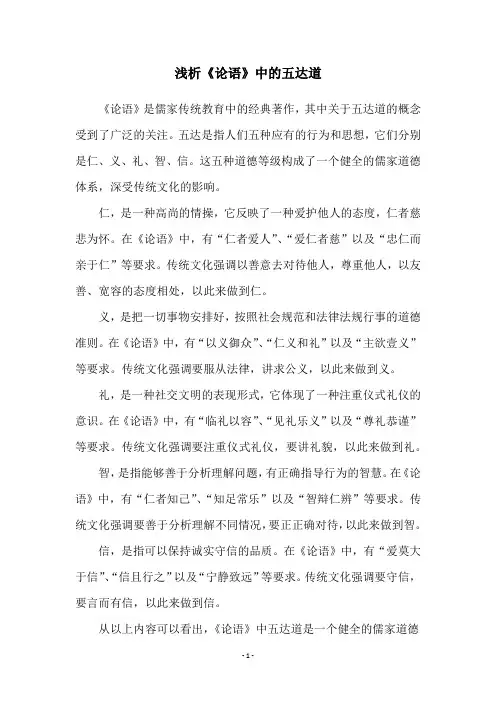 浅析《论语》中的五达道

《论语》是儒家传统教育中的经典著作，其中关于五达道的概念受到了广泛的关注。五达是指人们五种应有的行为和思想，它们分别是仁、义、礼、智、信。这五种道德等级构成了一个健全的儒家道德体系，深受传统文化的影响。

仁，是一种高尚的情操，它反映了一种爱护他人的态度，仁者慈悲为怀。在《论语》中，有“仁者爱人”、“爱仁者慈”以及“忠仁而亲于仁”等要求。传统文化强调以善意去对待他人，尊重他人，以友善、宽容的态度相处，以此来做到仁。

义，是把一切事物安排好，按照社会规范和法律法规行事的道德准则。在《论语》中，有“以义御众”、“仁义和礼”以及“主欲壹义”等要求。传统文化强调要服从法律，讲求公义，以此来做到义。

礼，是一种社交文明的表现形式，它体现了一种注重仪式礼仪的意识。在《论语》中，有“临礼以容”、“见礼乐义”以及“尊礼恭谨”等要求。传统文化强调要注重仪式礼仪，要讲礼貌，以此来做到礼。

智，是指能够善于分析理解问题，有正确指导行为的智慧。在《论语》中，有“仁者知己”、“知足常乐”以及“智辩仁辨”等要求。传统文化强调要善于分析理解不同情况，要正正确对待，以此来做到智。

信，是指可以保持诚实守信的品质。在《论语》中，有“爱莫大于信”、“信且行之”以及“宁静致远”等要求。传统文化强调要守信，要言而有信，以此来做到信。

从以上内容可以看出，《论语》中五达道是一个健全的儒家道德

- 1 -